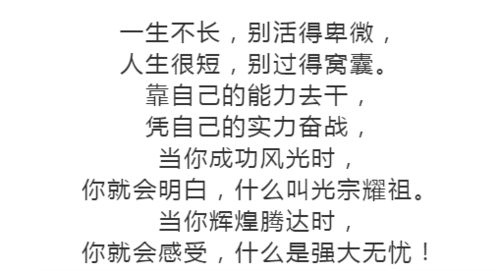 一生不长，别活得卑微，
人生很短，别过得窝囊。
靠自己的能力去干，
凭自己的实力奋战，
当你成功风光时，
你就会明白，什么叫光宗耀祖。
当你辉煌腾达时，
你就会感受，什么是强大无忧！